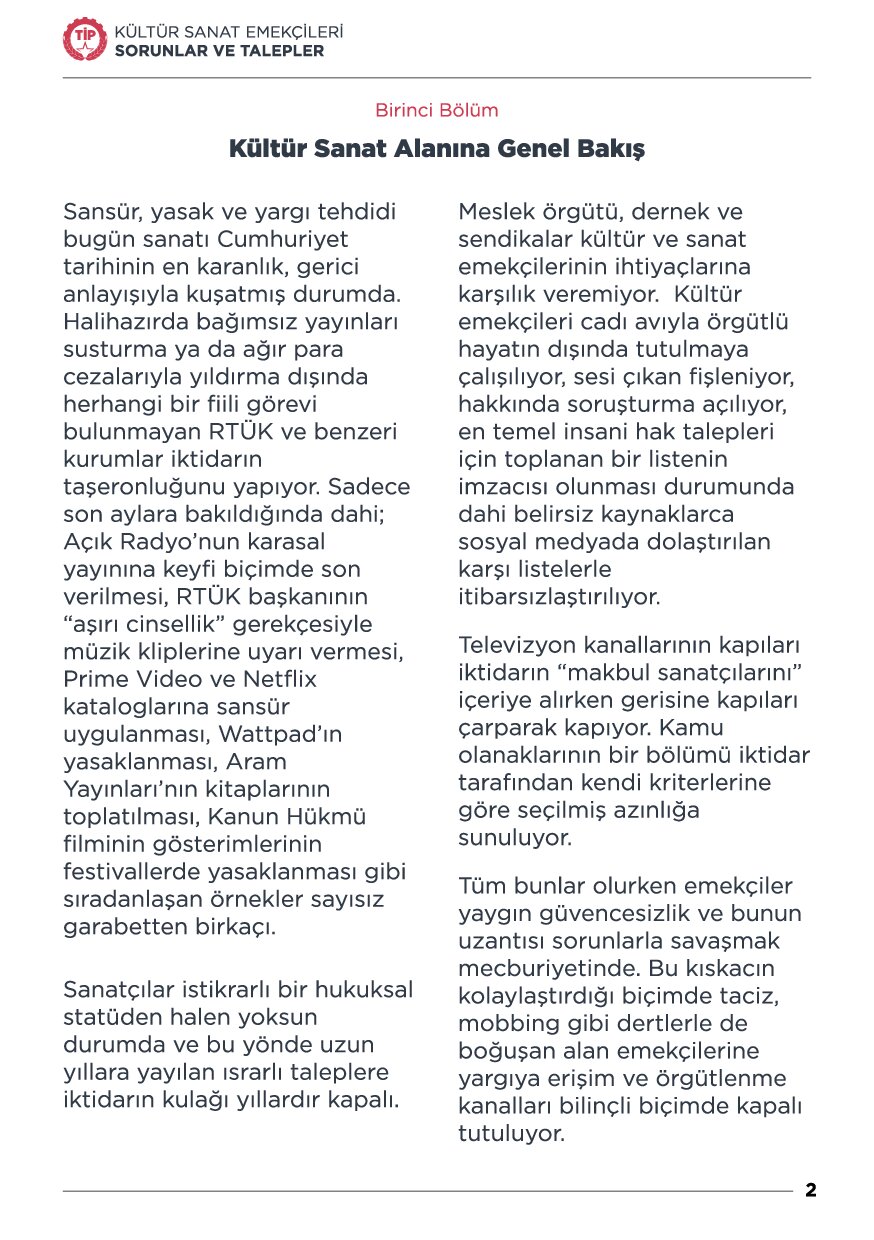 TİP

KÜLTÜR SANAT EMEKÇİLERİ
SORUNLAR VE TALEPLER

Birinci Bölüm

Kültür Sanat Alanına Genel Bakış

Sansür, yasak ve yargı tehdidi bugün sanatı Cumhuriyet tarihinin en karanlık, gerici anlayışıyla kuşatmış durumda. Halihazırda bağımsız yayınları susturma ya da ağır para cezalarıyla yıldırma dışında herhangi bir fiili görevi bulunmayan RTÜK ve benzeri kurumlar iktidarın taşeronluğunu yapıyor. Sadece son aylara bakıldığında dahi; Açık Radyo'nun karasal yayınına keyfi biçimde son verilmesi, RTÜK başkanının "aşırı cinsellik" gerekçesiyle müzik kliplerine uyarı vermesi, Prime Video ve Netflix kataloglarına sansür uygulanması, Wattpad'ın yasaklanması, Aram Yayınları'nın kitaplarının toplatılması, Kanun Hükmü filminin gösterimlerinin festivallerde yasaklanması gibi sıradanlaşan örnekler sayısız garabetten birkaçı.

Sanatçılar istikrarlı bir hukuksal statüden halen yoksun durumda ve bu yönde uzun yıllara yayılan ısrarlı taleplere iktidarın kulağı yıllardır kapalı.

Meslek örgütü, dernek ve sendikalar kültür ve sanat emekçilerinin ihtiyaçlarına karşılık veremiyor.  Kültür emekçileri cadı avıyla örgütlü hayatın dışında tutulmaya çalışılıyor, sesi çıkan fişleniyor, hakkında soruşturma açılıyor, en temel insani hak talepleri için toplanan bir listenin imzacısı olunması durumunda dahi belirsiz kaynaklarca sosyal medyada dolaştırılan karşı listelerle itibarsızlaştırılıyor.

Televizyon kanallarının kapıları iktidarın "makbul sanatçılarını" içeriye alırken gerisine kapıları çarparak kapıyor. Kamu olanaklarının bir bölümü iktidar tarafından kendi kriterlerine göre seçilmiş azınlığa sunuluyor.

Tüm bunlar olurken emekçiler yaygın güvencesizlik ve bunun uzantısı sorunlarla savaşmak mecburiyetinde. Bu kıskacın kolaylaştırdığı biçimde taciz, mobbing gibi dertlerle de boğuşan alan emekçilerine yargıya erişim ve örgütlenme kanalları bilinçli biçimde kapalı tutuluyor.

2